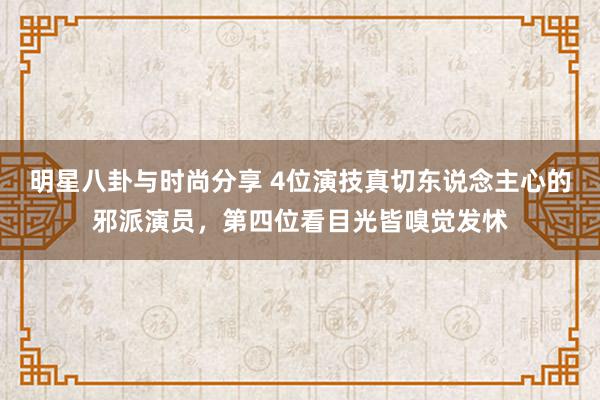 明星八卦与时尚分享 4位演技真切东说念主心的邪派演员，第四位看目光皆嗅觉发怵